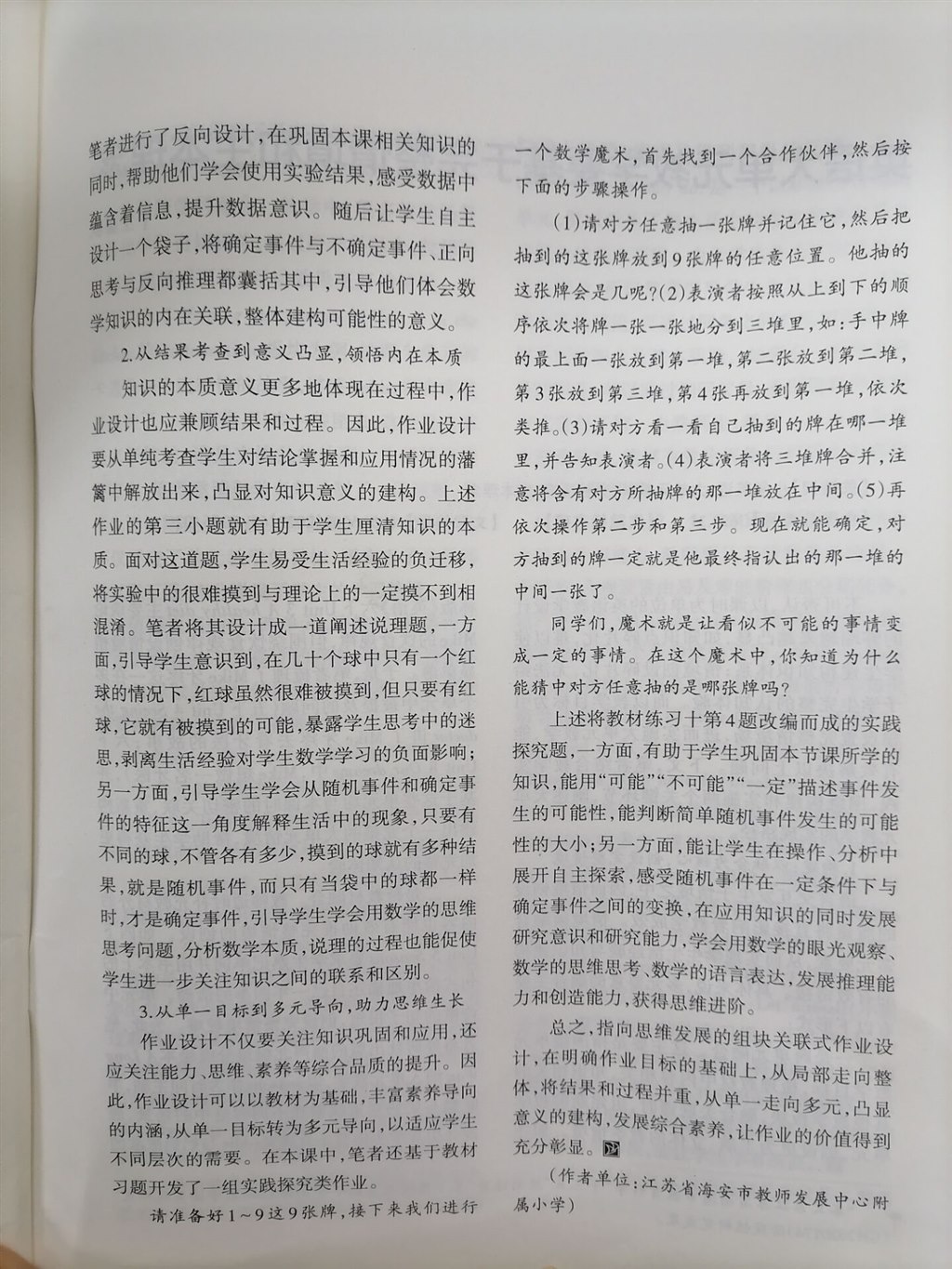 笔者进行了反向设计，在巩固本课相关知识的同时，帮助他们学会使用实验结果，感受数据中蕴含着信息，提升数据意识。随后让学生自主设计一个袋子，将确定事件与不确定事件、正向思考与反向推理都囊括其中，引导他们体会数学知识的内在关联，整体建构可能性的意义。

2.从结果考查到意义凸显，领悟内在本质

知识的本质意义更多地体现在过程中，作业设计也应兼顾结果和过程。因此，作业设计要从单纯考查学生对结论掌握和应用情况的藩篱中解放出来，凸显对知识意义的建构。上述作业的第三小题就有助于学生厘清知识的本质。面对这道题，学生易受生活经验的负迁移，将实验中的很难摸到与理论上的一定摸不到相混淆。笔者将其设计成一道阐述说理题，一方面，引导学生意识到，在几十个球中只有一个红球的情况下，红球虽然很难被摸到，但只要有红球，它就有被摸到的可能，暴露学生思考中的迷思，剥离生活经验对学生数学学习的负面影响；另一方面，引导学生学会从随机事件和确定事件的特征这一角度解释生活中的现象，只要有不同的球，不管各有多少，摸到的球就有多种结果，就是随机事件，而只有当袋中的球都一样时，才是确定事件，引导学生学会用数学的思维思考问题，分析数学本质，说理的过程也能促使学生进一步关注知识之间的联系和区别。

3.从单一目标到多元导向，助力思维生长

作业设计不仅要关注知识巩固和应用，还应关注能力、思维、素养等综合品质的提升。因此，作业设计可以以教材为基础，丰富素养导向的内涵，从单一目标转为多元导向，以适应学生不同层次的需要。在本课中，笔者还基于教材习题开发了一组实践探究类作业。

请准备好1～9这9张牌，接下来我们进行一个数学魔术，首先找到一个合作伙伴，然后按下面的步骤操作。

(1)请对方任意抽一张牌并记住它，然后把抽到的这张牌放到9张牌的任意位置。他抽的这张牌会是几呢？(2)表演者按照从上到下的顺序依次将牌一张一张地分到三堆里，如：手中牌的最上面一张放到第一堆，第二张放到第二堆，第3张放到第三堆，第4张再放到第一堆，依次类推。(3)请对方看一看自己抽到的牌在哪一堆里，并告知表演者。(4)表演者将三堆牌合并，注意将含有对方所抽牌的那一堆放在中间。(5)再依次操作第二步和第三步。现在就能确定，对方抽到的牌一定就是他最终指认出的那一堆的中间一张了。

同学们，魔术就是让看似不可能的事情变成一定的事情。在这个魔术中，你知道为什么能猜中对方任意抽的是哪张牌吗？

上述将教材练习十第4题改编而成的实践探究题，一方面，有助于学生巩固本节课所学的知识，能用“可能”“不可能”“一定”描述事件发生的可能性，能判断简单随机事件发生的可能性的大小；另一方面，能让学生在操作、分析中展开自主探索，感受随机事件在一定条件下与确定事件之间的变换，在应用知识的同时发展研究意识和研究能力，学会用数学的眼光观察、数学的思维思考、数学的语言表达，发展推理能力和创造能力，获得思维进阶。

总之，指向思维发展的组块关联式作业设计，在明确作业目标的基础上，从局部走向整体，将结果和过程并重，从单一走向多元，凸显意义的建构，发展综合素养，让作业的价值得到充分彰显。

（作者单位：江苏省海安市教师发展中心附属小学）